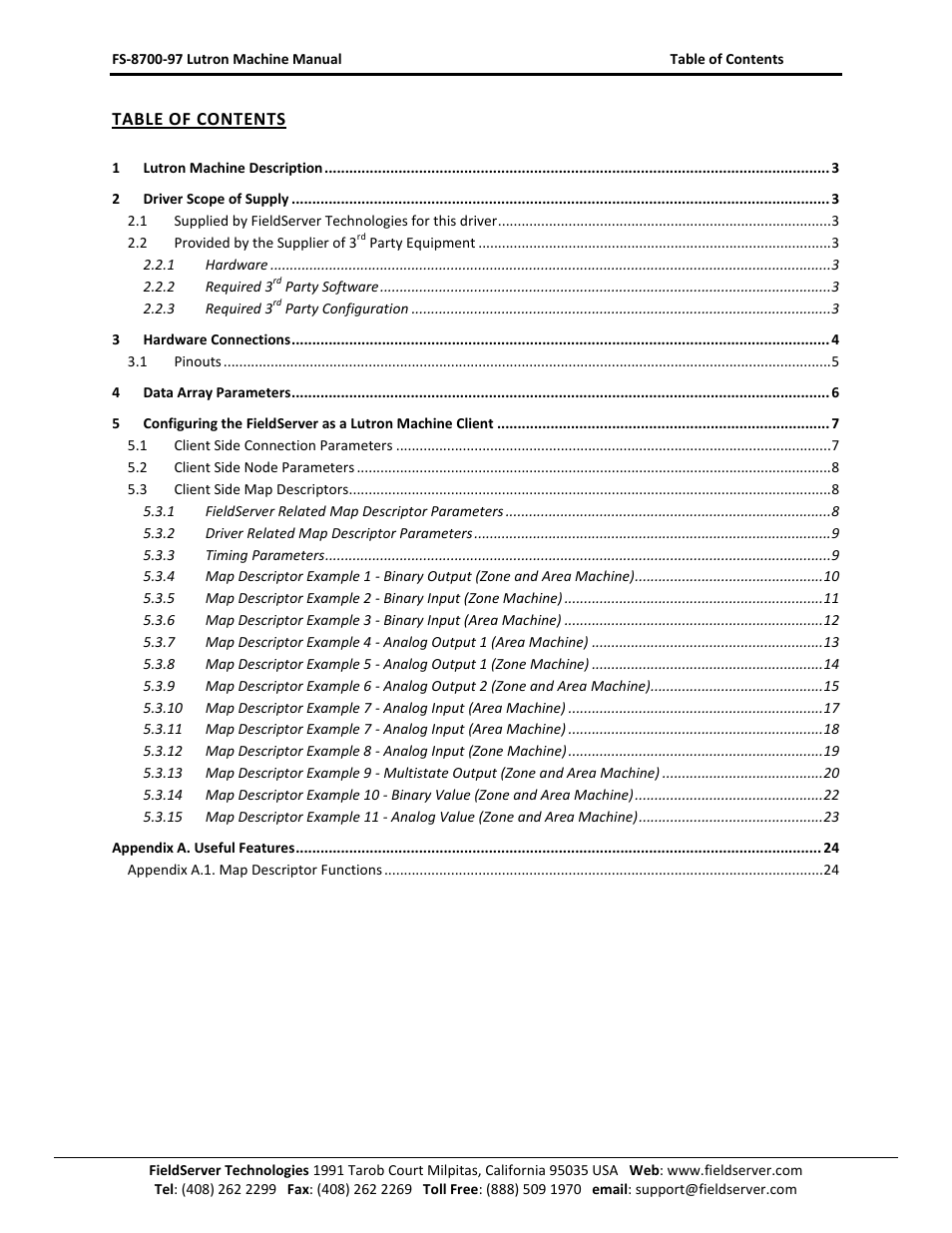 FS-8700-97 Lutron Machine Manual Table of Contents

TABLE OF CONTENTS

1 Lutron Machine Description .......... 3

2 Driver Scope of Supply .......... 3
2.1 Supplied by FieldServer Technologies for this driver .......... 3
2.2 Provided by the Supplier of 3$^{rd}$ Party Equipment .......... 3
2.2.1 Hardware .......... 3
2.2.2 Required 3$^{rd}$ Party Software .......... 3
2.2.3 Required 3$^{rd}$ Party Configuration .......... 3

3 Hardware Connections .......... 4
3.1 Pinouts .......... 5

4 Data Array Parameters .......... 6

5 Configuring the FieldServer as a Lutron Machine Client .......... 7
5.1 Client Side Connection Parameters .......... 7
5.2 Client Side Node Parameters .......... 8
5.3 Client Side Map Descriptors .......... 8
5.3.1 FieldServer Related Map Descriptor Parameters .......... 8
5.3.2 Driver Related Map Descriptor Parameters .......... 9
5.3.3 Timing Parameters .......... 9
5.3.4 Map Descriptor Example 1 - Binary Output (Zone and Area Machine) .......... 10
5.3.5 Map Descriptor Example 2 - Binary Input (Zone Machine) .......... 11
5.3.6 Map Descriptor Example 3 - Binary Input (Area Machine) .......... 12
5.3.7 Map Descriptor Example 4 - Analog Output 1 (Area Machine) .......... 13
5.3.8 Map Descriptor Example 5 - Analog Output 1 (Zone Machine) .......... 14
5.3.9 Map Descriptor Example 6 - Analog Output 2 (Zone and Area Machine) .......... 15
5.3.10 Map Descriptor Example 7 - Analog Input (Area Machine) .......... 17
5.3.11 Map Descriptor Example 7 - Analog Input (Area Machine) .......... 18
5.3.12 Map Descriptor Example 8 - Analog Input (Zone Machine) .......... 19
5.3.13 Map Descriptor Example 9 - Multistate Output (Zone and Area Machine) .......... 20
5.3.14 Map Descriptor Example 10 - Binary Value (Zone and Area Machine) .......... 22
5.3.15 Map Descriptor Example 11 - Analog Value (Zone and Area Machine) .......... 23

Appendix A. Useful Features .......... 24
Appendix A.1. Map Descriptor Functions .......... 24

FieldServer Technologies 1991 Tarob Court Milpitas, California 95035 USA Web: www.fieldserver.com
Tel: (408) 262 2299 Fax: (408) 262 2269 Toll Free: (888) 509 1970 email: support@fieldserver.com